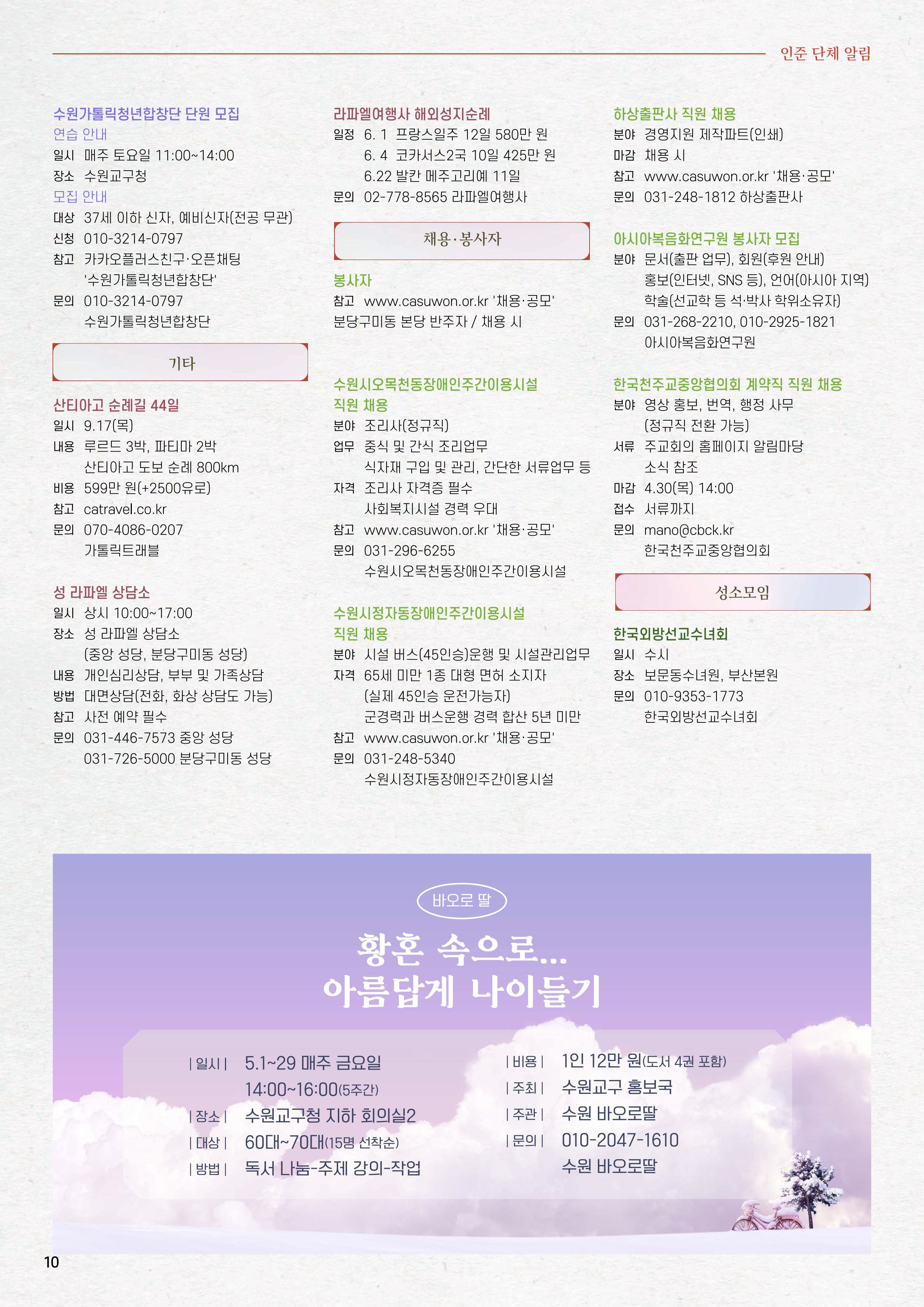 인준 단체 알림

수원가톨릭청년합창단 단원 모집
연습 안내
일시 매주 토요일 11:00~14:00
장소 수원교구청
모집 안내
대상 37세 이하 신자, 예비신자(전공 무관)
신청 010-3214-0797
참고 카카오플러스친구·오픈채팅 '수원가톨릭청년합창단'
문의 010-3214-0797 수원가톨릭청년합창단

기타

산티아고 순례길 44일
일시 9.17(목)
내용 루르드 3박, 파티마 2박 산티아고 도보 순례 800km
비용 599만 원(+2500유로)
참고 catravel.co.kr
문의 070-4086-0207 가톨릭트래블

성 라파엘 상담소
일시 상시 10:00~17:00
장소 성 라파엘 상담소 (중앙 성당, 분당구미동 성당)
내용 개인심리상담, 부부 및 가족상담
방법 대면상담(전화, 화상 상담도 가능)
참고 사전 예약 필수
문의 031-446-7573 중앙 성당
031-726-5000 분당구미동 성당

라파엘여행사 해외성지순례
일정 6. 1 프랑스일주 12일 580만 원
6. 4 코카서스2국 10일 425만 원
6.22 발칸 메주고리예 11일
문의 02-778-8565 라파엘여행사

채용·봉사자

봉사자
참고 www.casuwon.or.kr '채용·공모'
분당구미동 본당 반주자 / 채용 시

수원시오목천동장애인주간이용시설 직원 채용
분야 조리사(정규직)
업무 중식 및 간식 조리업무 식자재 구입 및 관리, 간단한 서류업무 등
자격 조리사 자격증 필수 사회복지시설 경력 우대
참고 www.casuwon.or.kr '채용·공모'
문의 031-296-6255 수원시오목천동장애인주간이용시설

수원시정자동장애인주간이용시설 직원 채용
분야 시설 버스(45인승)운행 및 시설관리업무
자격 65세 미만 1종 대형 면허 소지자 (실제 45인승 운전가능자) 군경력과 버스운행 경력 합산 5년 미만
참고 www.casuwon.or.kr '채용·공모'
문의 031-248-5340 수원시정자동장애인주간이용시설

하상출판사 직원 채용
분야 경영지원 제작파트(인쇄)
마감 채용 시
참고 www.casuwon.or.kr '채용·공모'
문의 031-248-1812 하상출판사

아시아복음화연구원 봉사자 모집
분야 문서(출판 업무), 회원(후원 안내) 홍보(인터넷, SNS 등), 언어(아시아 지역) 학술(선교학 등 석·박사 학위소유자)
문의 031-268-2210, 010-2925-1821 아시아복음화연구원

한국천주교중앙협의회 계약직 직원 채용
분야 영상 홍보, 번역, 행정 사무 (정규직 전환 가능)
서류 주교회의 홈페이지 알림마당 소식 참조
마감 4.30(목) 14:00
접수 서류까지
문의 mano@cbck.kr 한국천주교중앙협의회

성소모임

한국외방선교수녀회
일시 수시
장소 보문동수녀원, 부산본원
문의 010-9353-1773 한국외방선교수녀회

바오로 딸
황혼 속으로...
아름답게 나이들기

| 일시 | 5.1~29 매주 금요일 14:00~16:00(5주간)
| 장소 | 수원교구청 지하 회의실2
| 대상 | 60대~70대(15명 선착순)
| 방법 | 독서 나눔-주제 강의-작업
| 비용 | 1인 12만 원(도서 4권 포함)
| 주최 | 수원교구 홍보국
| 주관 | 수원 바오로딸
| 문의 | 010-2047-1610 수원 바오로딸

10